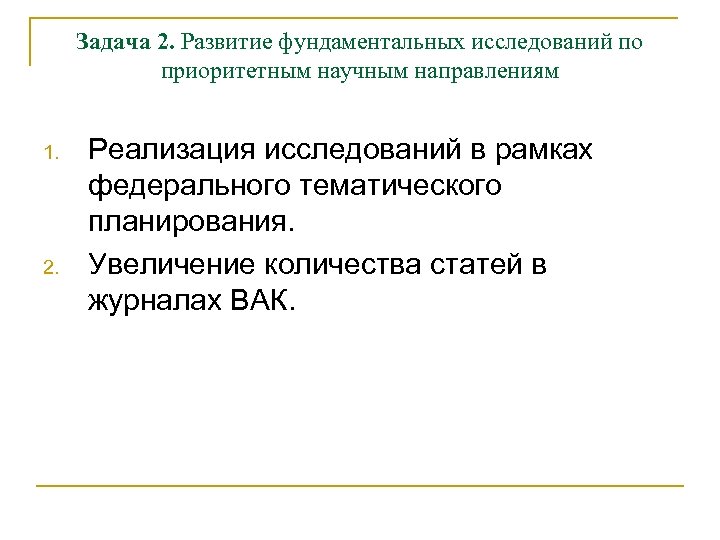 Задача 2. Развитие фундаментальных исследований по приоритетным научным направлениям

1. Реализация исследований в рамках федерального тематического планирования.
2. Увеличение количества статей в журналах ВАК.